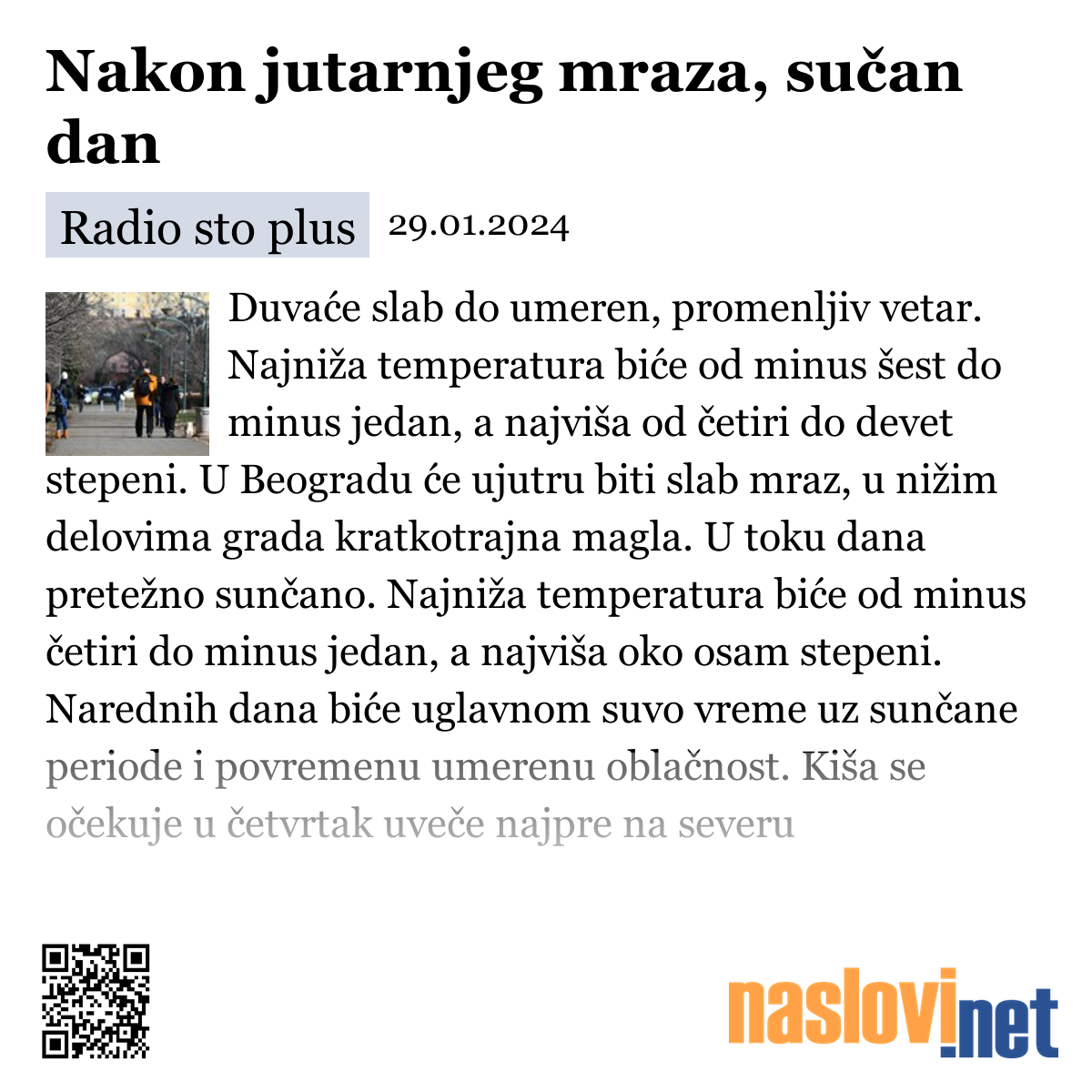 Nakon jutarnjeg mraza, sučan dan

Radio sto plus 29.01.2024

Duvaće slab do umeren, promenljiv vetar. Najniža temperatura biće od minus šest do minus jedan, a najviša od četiri do devet stepeni. U Beogradu će ujutru biti slab mraz, u nižim delovima grada kratkotrajna magla. U toku dana pretežno sunčano. Najniža temperatura biće od minus četiri do minus jedan, a najviša oko osam stepeni. Narednih dana biće uglavnom suvo vreme uz sunčane periode i povremenu umerenu oblačnost. Kiša se očekuje u četvrtak uveče najpre na severu

naslovi.net